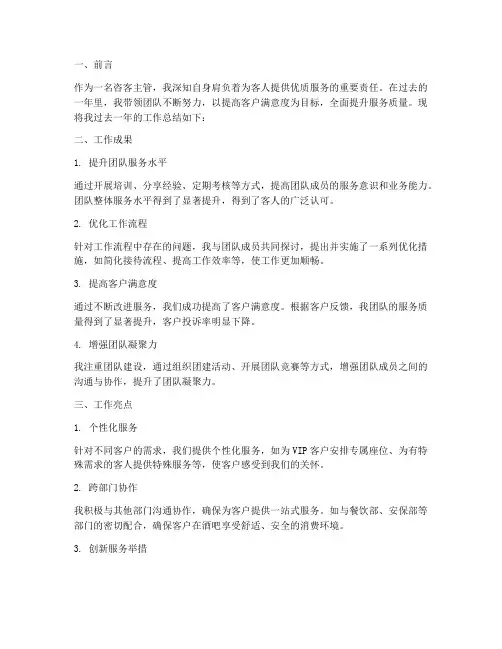 一、前言

作为一名咨客主管，我深知自身肩负着为客人提供优质服务的重要责任。在过去的一年里，我带领团队不断努力，以提高客户满意度为目标，全面提升服务质量。现将我过去一年的工作总结如下：

二、工作成果

1. 提升团队服务水平

通过开展培训、分享经验、定期考核等方式，提高团队成员的服务意识和业务能力。团队整体服务水平得到了显著提升，得到了客人的广泛认可。

2. 优化工作流程

针对工作流程中存在的问题，我与团队成员共同探讨，提出并实施了一系列优化措施，如简化接待流程、提高工作效率等，使工作更加顺畅。

3. 提高客户满意度

通过不断改进服务，我们成功提高了客户满意度。根据客户反馈，我团队的服务质量得到了显著提升，客户投诉率明显下降。

4. 增强团队凝聚力

我注重团队建设，通过组织团建活动、开展团队竞赛等方式，增强团队成员之间的沟通与协作，提升了团队凝聚力。

三、工作亮点

1. 个性化服务

针对不同客户的需求，我们提供个性化服务，如为VIP客户安排专属座位、为有特殊需求的客人提供特殊服务等，使客户感受到我们的关怀。

2. 跨部门协作

我积极与其他部门沟通协作，确保为客户提供一站式服务。如与餐饮部、安保部等部门的密切配合，确保客户在酒吧享受舒适、安全的消费环境。

3. 创新服务举措